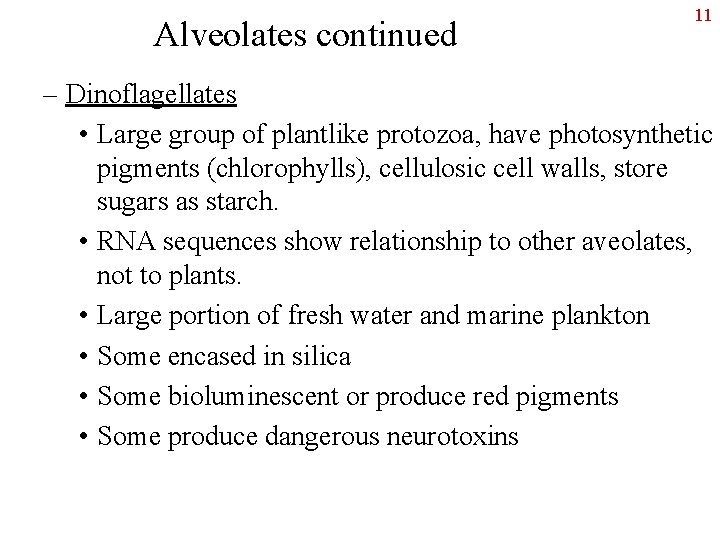 11

Alveolates continued

– Dinoflagellates

• Large group of plantlike protozoa, have photosynthetic pigments (chlorophylls), cellulosic cell walls, store sugars as starch.

• RNA sequences show relationship to other aveolates, not to plants.

• Large portion of fresh water and marine plankton

• Some encased in silica

• Some bioluminescent or produce red pigments

• Some produce dangerous neurotoxins